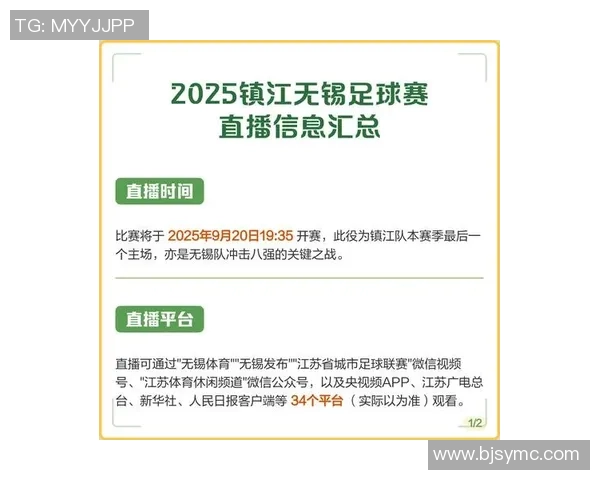 TG: MYYJJPP

2025镇江无锡足球赛
直播信息汇总

直播时间

比赛将于 2025年9月20日19:35 开赛，此役为镇江队本赛季最后一个主场，亦是无锡队冲击八强的关键之战。

直播平台

直播可通过"无锡体育""无锡发布""江苏省城市足球联赛"微信视频号、"江苏体育休闲频道"微信公众号，以及央视频APP、江苏广电总台、新华社、人民日报客户端等 34个平台（实际以为准）观看。

1/2

www.bjsymc.com